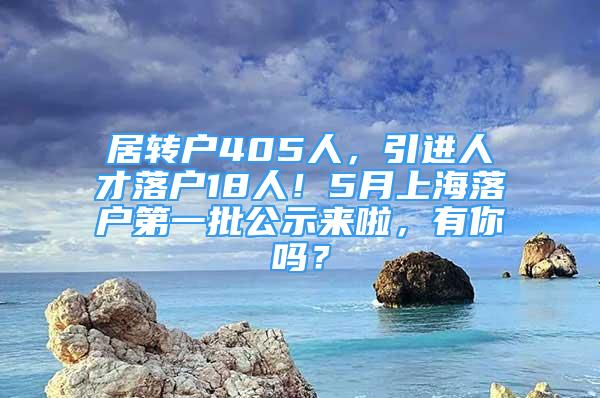 居转户405人，引进人才落户18人！5月上海落户第一批公示来啦，有你吗？